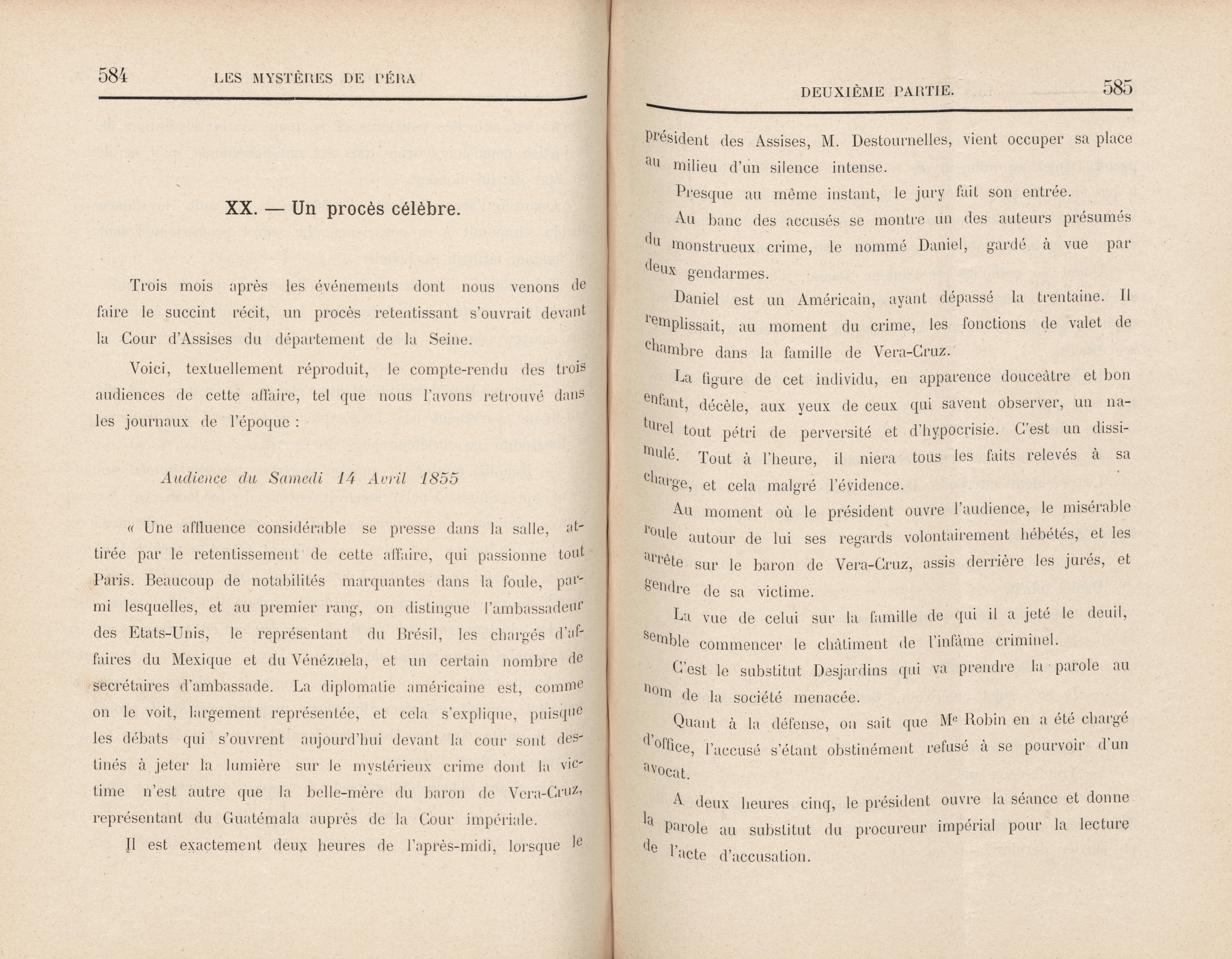 584 LES MYSTÈRES DE PÉRA

XX. — Un procès célèbre.

Trois mois après les événements dont nous venons de faire le succint récit, un procès retentissant s'ouvrait devant la Cour d'Assises du département de la Seine.

Voici, textuellement réproduit, le compte-rendu des trois audiences de cette affaire, tel que nous l'avons retrouvé dans les journaux de l'époque :

Audience du Samedi 14 Avril 1855

« Une affluence considérable se presse dans la salle, attirée par le retentissement de cette affaire, qui passionne tout Paris. Beaucoup de notabilités marquantes dans la foule, parmi lesquelles, et au premier rang, on distingue l'ambassadeur des Etats-Unis, le représentant du Brésil, les chargés d'affaires du Mexique et du Vénézuela, et un certain nombre de secrétaires d'ambassade. La diplomatie américaine est, comme on le voit, largement représentée, et cela s'explique, puisque les débats qui s'ouvrent aujourd'hui devant la cour sont destinés à jeter la lumière sur le mystérieux crime dont la victime n'est autre que la belle-mère du baron de Vera-Cruz, représentant du Guatémala auprès de la Cour impériale.

Il est exactement deux heures de l'après-midi, lorsque le

DEUXIÈME PARTIE. 585

président des Assises, M. Destournelles, vient occuper sa place au milieu d'un silence intense.

Presque au même instant, le jury fait son entrée.

Au banc des accusés se montre un des auteurs présumés du monstrueux crime, le nommé Daniel, gardé à vue par deux gendarmes.

Daniel est un Américain, ayant dépassé la trentaine. Il remplissait, au moment du crime, les fonctions de valet de chambre dans la famille de Vera-Cruz.

La figure de cet individu, en apparence douceâtre et bon enfant, décèle, aux yeux de ceux qui savent observer, un naturel tout pétri de perversité et d'hypocrisie. C'est un dissimulé. Tout à l'heure, il niera tous les faits relevés à sa charge, et cela malgré l'évidence.

Au moment où le président ouvre l'audience, le misérable roule autour de lui ses regards volontairement hébétés, et les arrête sur le baron de Vera-Cruz, assis derrière les jurés, et gendre de sa victime.

La vue de celui sur la famille de qui il a jeté le deuil, semble commencer le châtiment de l'infâme criminel.

C'est le substitut Desjardins qui va prendre la parole au nom de la société menacée.

Quant à la défense, on sait que Me Robin en a été chargé d'office, l'accusé s'étant obstinément refusé à se pourvoir d'un avocat.

A deux heures cinq, le président ouvre la séance et donne la parole au substitut du procureur impérial pour la lecture de l'acte d'accusation.